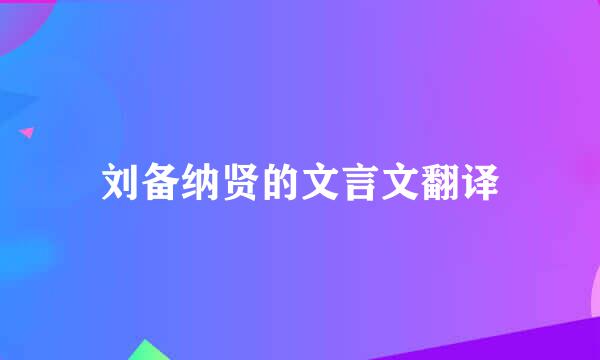 刘备纳贤的文言文翻译